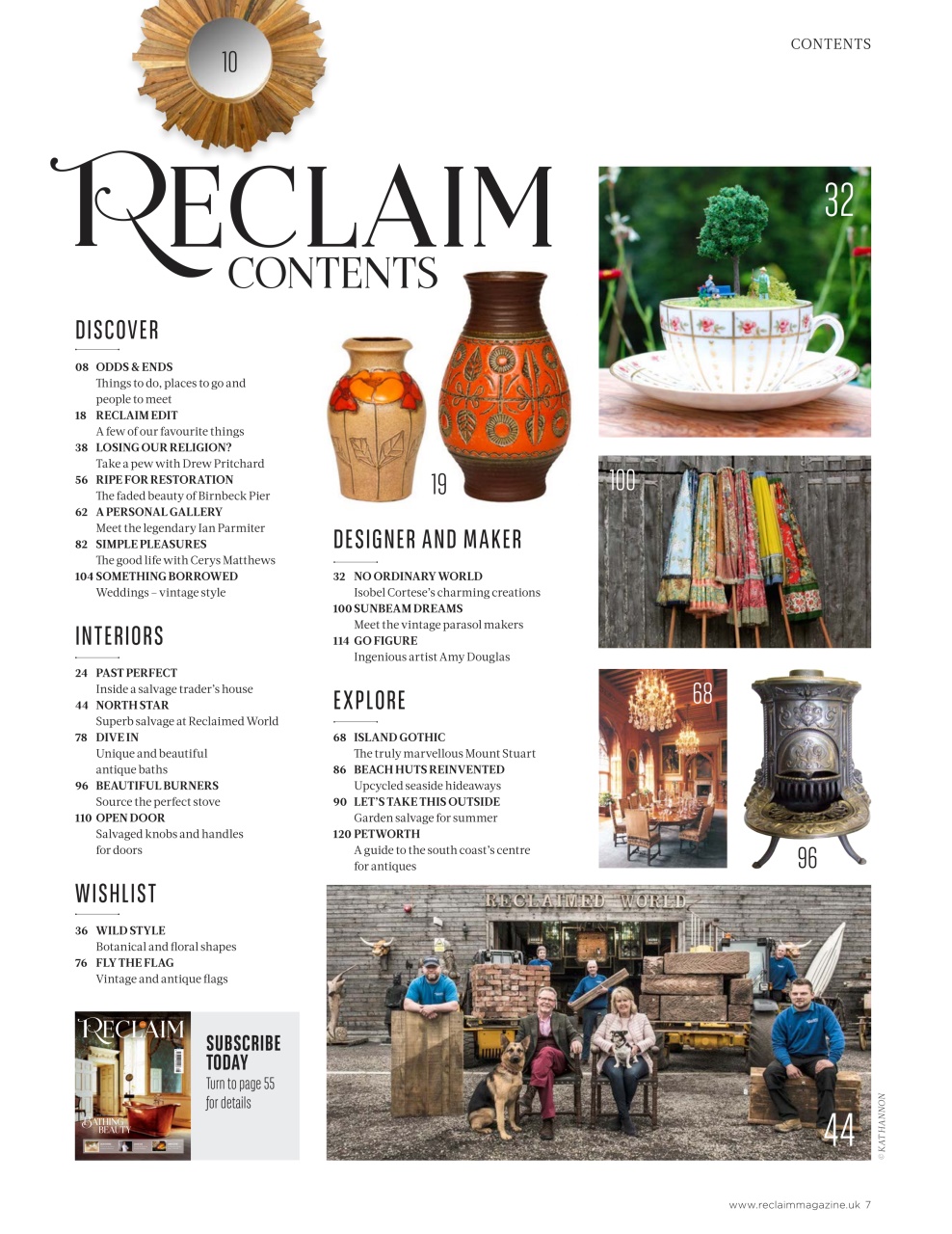 CONTENTS

10

RECLAIM
CONTENTS

DISCOVER

08 ODDS & ENDS
Things to do, places to go and people to meet
18 RECLAIM EDIT
A few of our favourite things
38 LOSING OUR RELIGION?
Take a pew with Drew Pritchard
56 RIPE FOR RESTORATION
The faded beauty of Birnbeck Pier
62 A PERSONAL GALLERY
Meet the legendary Ian Parmiter
82 SIMPLE PLEASURES
The good life with Cerys Matthews
104 SOMETHING BORROWED
Weddings – vintage style

INTERIORS

24 PAST PERFECT
Inside a salvage trader's house
44 NORTH STAR
Superb salvage at Reclaimed World
78 DIVE IN
Unique and beautiful antique baths
96 BEAUTIFUL BURNERS
Source the perfect stove
110 OPEN DOOR
Salvaged knobs and handles for doors

WISHLIST

36 WILD STYLE
Botanical and floral shapes
76 FLY THE FLAG
Vintage and antique flags

RECLAIM
BATHING BEAUTY

SUBSCRIBE TODAY
Turn to page 55 for details

19

DESIGNER AND MAKER

32 NO ORDINARY WORLD
Isobel Cortese's charming creations
100 SUNBEAM DREAMS
Meet the vintage parasol makers
114 GO FIGURE
Ingenious artist Amy Douglas

EXPLORE

68 ISLAND GOTHIC
The truly marvellous Mount Stuart
86 BEACH HUTS REINVENTED
Upcycled seaside hideaways
90 LET'S TAKE THIS OUTSIDE
Garden salvage for summer
120 PETWORTH
A guide to the south coast's centre for antiques

32

100

68

96

RECLAIMED WORLD

44

© KAT HANNON

www.reclaimmagazine.uk 7